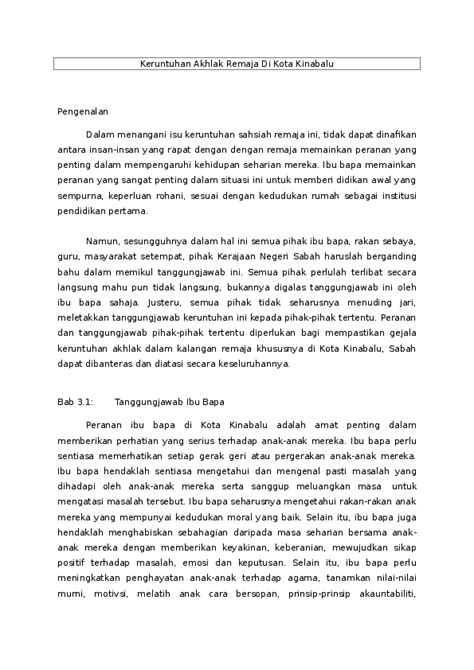 Keruntuhan Akhlak Remaja Di Kota Kinabalu

Pengenalan

Dalam menangani isu keruntuhan sahsiah remaja ini, tidak dapat dinafikan antara insan-insan yang rapat dengan dengan remaja memainkan peranan yang penting dalam mempengaruhi kehidupan seharian mereka. Ibu bapa memainkan peranan yang sangat penting dalam situasi ini untuk memberi didikan awal yang sempurna, keperluan rohani, sesuai dengan kedudukan rumah sebagai institusi pendidikan pertama.

Namun, sesungguhnya dalam hal ini semua pihak ibu bapa, rakan sebaya, guru, masyarakat setempat, pihak Kerajaan Negeri Sabah haruslah berganding bahu dalam memikul tanggungjawab ini. Semua pihak perlulah terlibat secara langsung mahu pun tidak langsung, bukannya digalas tanggungjawab ini oleh ibu bapa sahaja. Justeru, semua pihak tidak seharusnya menuding jari, meletakkan tanggungjawab keruntuhan ini kepada pihak-pihak tertentu. Peranan dan tanggungjawab pihak-pihak tertentu diperlukan bagi mempastikan gejala keruntuhan akhlak dalam kalangan remaja khususnya di Kota Kinabalu, Sabah dapat dibanteras dan diatasi secara keseluruhannya.

Bab 3.1: Tanggungjawab Ibu Bapa

Peranan ibu bapa di Kota Kinabalu adalah amat penting dalam memberikan perhatian yang serius terhadap anak-anak mereka. Ibu bapa perlu sentiasa memerhatikan setiap gerak geri atau pergerakan anak-anak mereka. Ibu bapa hendaklah sentiasa mengetahui dan mengenal pasti masalah yang dihadapi oleh anak-anak mereka serta sanggup meluangkan masa untuk mengatasi masalah tersebut. Ibu bapa seharusnya mengetahui rakan-rakan anak mereka yang mempunyai kedudukan moral yang baik. Selain itu, ibu bapa juga hendaklah menghabiskan sebahagian daripada masa seharian bersama anak-anak mereka dengan memberikan keyakinan, keberanian, mewujudkan sikap positif terhadap masalah, emosi dan keputusan. Selain itu, ibu bapa perlu meningkatkan penghayatan anak-anak terhadap agama, tanamkan nilai-nilai murni, motivsi, melatih anak cara bersopan, prinsip-prinsip akauntabiliti,